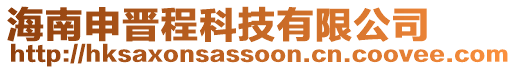 海南申晋程科技有限公司
http://hksaxonsassoon.cn.coovee.com